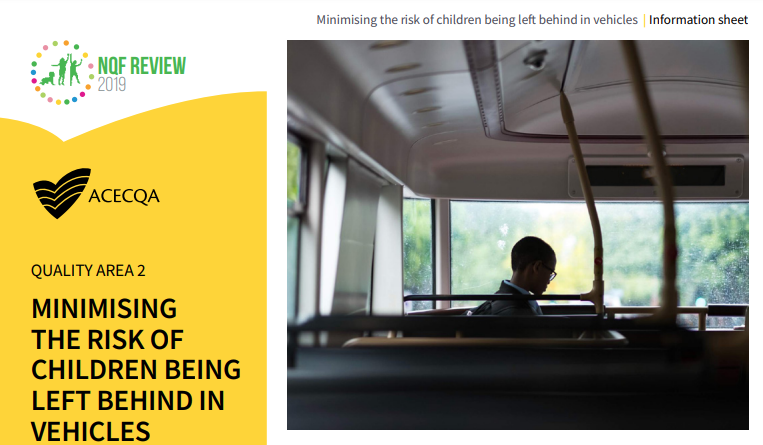 Minimising the risk of children being left behind in vehicles | Information sheet

NQF REVIEW
2019

ACECQA

QUALITY AREA 2

MINIMISING THE RISK OF CHILDREN BEING LEFT BEHIND IN VEHICLES